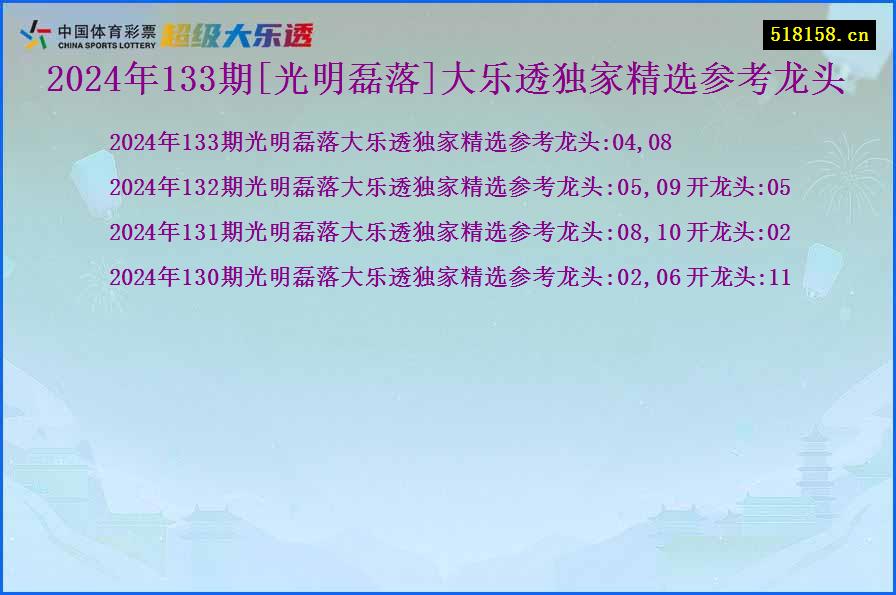 中国体育彩票
CHINA SPORTS LOTTERY
超级大乐透

518158.cn

2024年133期[光明磊落]大乐透独家精选参考龙头

2024年133期光明磊落大乐透独家精选参考龙头:04,08

2024年132期光明磊落大乐透独家精选参考龙头:05,09 开龙头:05

2024年131期光明磊落大乐透独家精选参考龙头:08,10 开龙头:02

2024年130期光明磊落大乐透独家精选参考龙头:02,06 开龙头:11